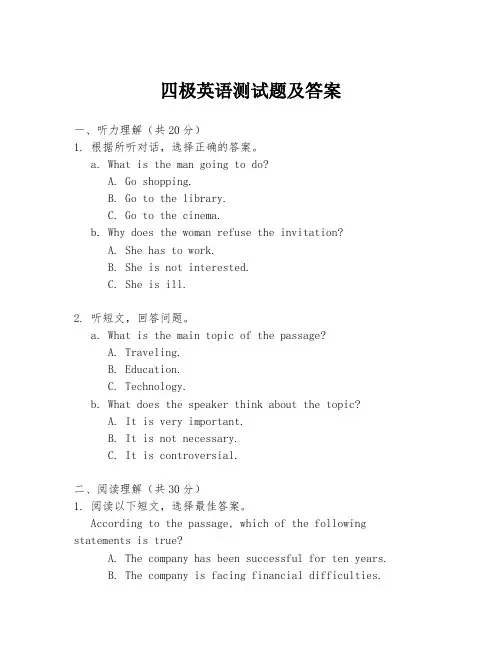 四极英语测试题及答案

一、听力理解（共20分）

1. 根据所听对话，选择正确的答案。

a. What is the man going to do?

A. Go shopping.

B. Go to the library.

C. Go to the cinema.

b. Why does the woman refuse the invitation?

A. She has to work.

B. She is not interested.

C. She is ill.

2. 听短文，回答问题。

a. What is the main topic of the passage?

A. Traveling.

B. Education.

C. Technology.

b. What does the speaker think about the topic?

A. It is very important.

B. It is not necessary.

C. It is controversial.

二、阅读理解（共30分）

1. 阅读以下短文，选择最佳答案。

According to the passage, which of the following statements is true?

A. The company has been successful for ten years.

B. The company is facing financial difficulties.